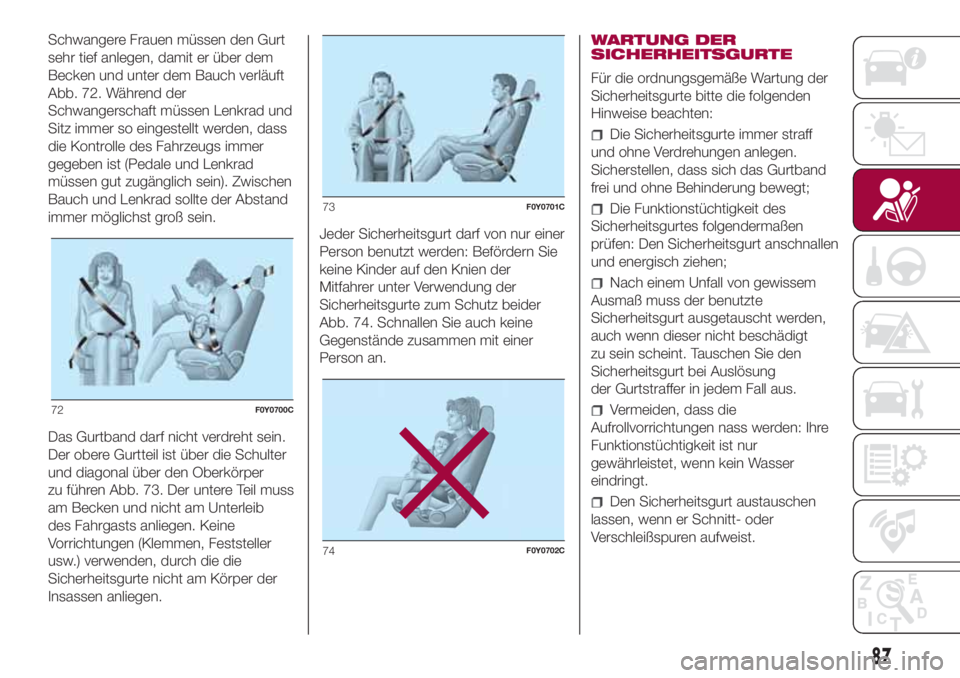 Schwangere Frauen müssen den Gurt sehr tief anlegen, damit er über dem Becken und unter dem Bauch verläuft Abb. 72. Während der Schwangerschaft müssen Lenkrad und Sitz immer so eingestellt werden, dass die Kontrolle des Fahrzeugs immer gegeben ist (Pedale und Lenkrad müssen gut zugänglich sein). Zwischen Bauch und Lenkrad sollte der Abstand immer möglichst groß sein.

72 F0Y0700C

Das Gurtband darf nicht verdreht sein. Der obere Gurtteil ist über die Schulter und diagonal über den Oberkörper zu führen Abb. 73. Der untere Teil muss am Becken und nicht am Unterleib des Fahrgasts anliegen. Keine Vorrichtungen (Klemmen, Feststeller usw.) verwenden, durch die die Sicherheitsgurte nicht am Körper der Insassen anliegen.

73 F0Y0701C

Jeder Sicherheitsgurt darf von nur einer Person benutzt werden: Befördern Sie keine Kinder auf den Knien der Mitfahrer unter Verwendung der Sicherheitsgurte zum Schutz beider Abb. 74. Schnallen Sie auch keine Gegenstände zusammen mit einer Person an.

74 F0Y0702C

WARTUNG DER SICHERHEITSGURTE

Für die ordnungsgemäße Wartung der Sicherheitsgurte bitte die folgenden Hinweise beachten:

☐ Die Sicherheitsgurte immer straff und ohne Verdrehungen anlegen. Sicherstellen, dass sich das Gurtband frei und ohne Behinderung bewegt;

☐ Die Funktionstüchtigkeit des Sicherheitsgurtes folgendermaßen prüfen: Den Sicherheitsgurt anschnallen und energisch ziehen;

☐ Nach einem Unfall von gewissem Ausmaß muss der benutzte Sicherheitsgurt ausgetauscht werden, auch wenn dieser nicht beschädigt zu sein scheint. Tauschen Sie den Sicherheitsgurt bei Auslösung der Gurtstraffer in jedem Fall aus.

☐ Vermeiden, dass die Aufrollvorrichtungen nass werden: Ihre Funktionstüchtigkeit ist nur gewährleistet, wenn kein Wasser eindringt.

☐ Den Sicherheitsgurt austauschen lassen, wenn er Schnitt- oder Verschleißspuren aufweist.

87

carmanualsonline.info